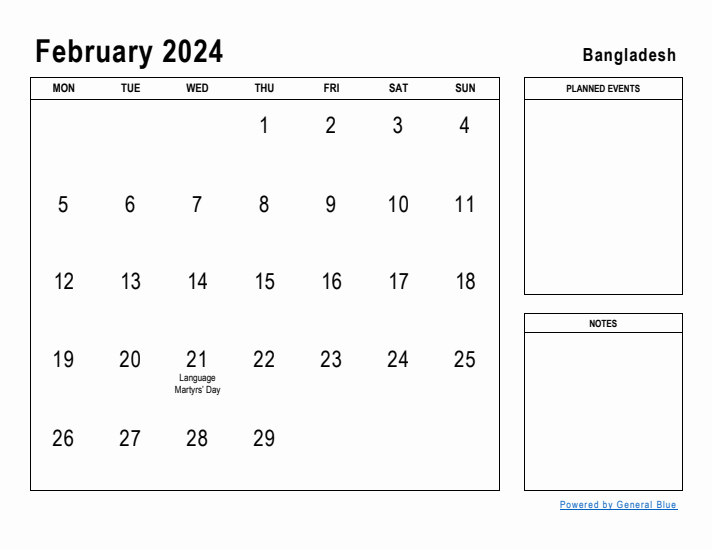 February 2024

Bangladesh

| MON | TUE | WED | THU | FRI | SAT | SUN |
|---|---|---|---|---|---|---|
| | | | 1 | 2 | 3 | 4 |
| 5 | 6 | 7 | 8 | 9 | 10 | 11 |
| 12 | 13 | 14 | 15 | 16 | 17 | 18 |
| 19 | 20 | 21 Language Martyrs' Day | 22 | 23 | 24 | 25 |
| 26 | 27 | 28 | 29 | | | |

PLANNED EVENTS

NOTES

Powered by General Blue